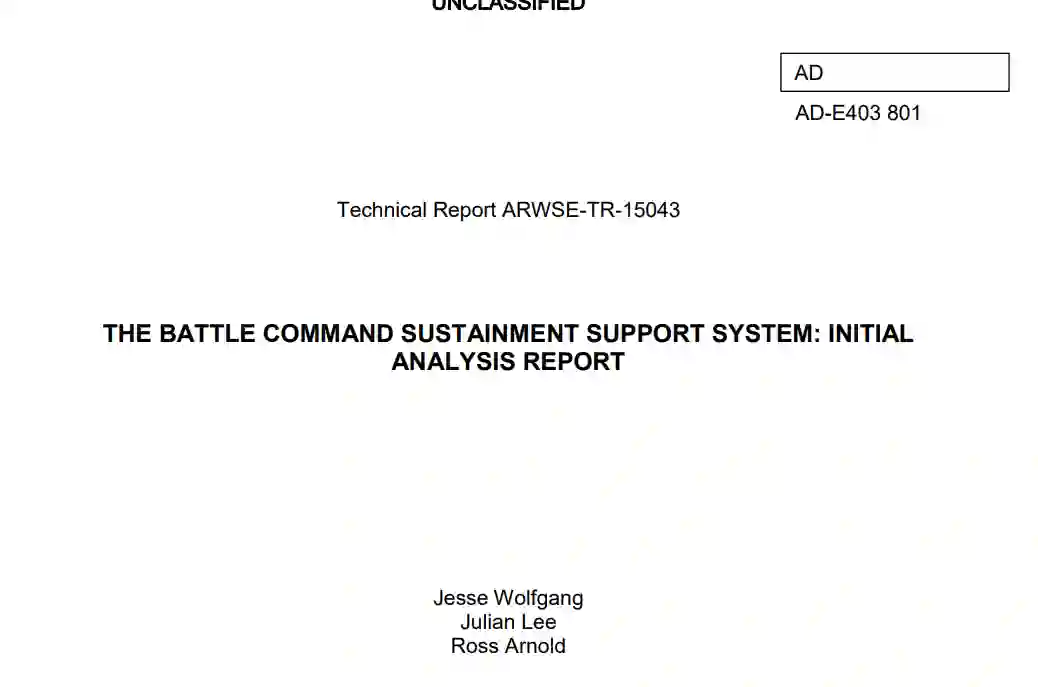 UNCLASSIFIED

AD

AD-E403 801

Technical Report ARWSE-TR-15043

THE BATTLE COMMAND SUSTAINMENT SUPPORT SYSTEM: INITIAL ANALYSIS REPORT

Jesse Wolfgang
Julian Lee
Ross Arnold